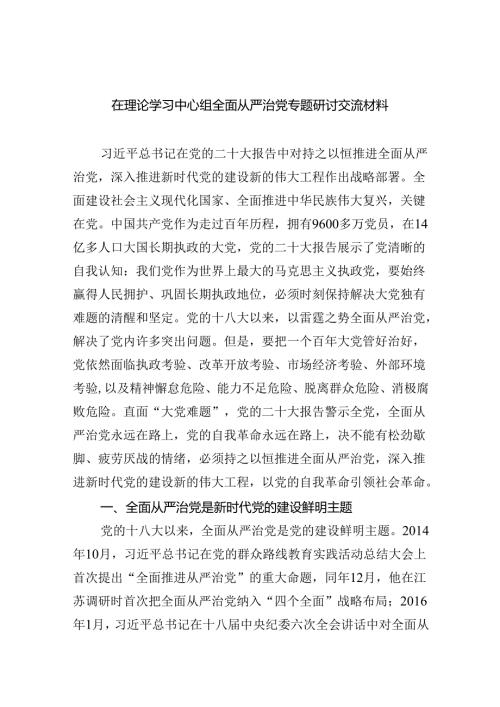 在理论学习中心组全面从严治党专题研讨交流材料

习近平总书记在党的二十大报告中对持之以恒推进全面从严治党，深入推进新时代党的建设新的伟大工程作出战略部署。全面建设社会主义现代化国家、全面推进中华民族伟大复兴，关键在党。中国共产党作为走过百年历程，拥有9600多万党员，在14亿多人口大国长期执政的大党，党的二十大报告展示了党清晰的自我认知：我们党作为世界上最大的马克思主义执政党，要始终赢得人民拥护、巩固长期执政地位，必须时刻保持解决大党独有难题的清醒和坚定。党的十八大以来，以雷霆之势全面从严治党，解决了党内许多突出问题。但是，要把一个百年大党管好治好，党依然面临执政考验、改革开放考验、市场经济考验、外部环境考验，以及精神懈怠危险、能力不足危险、脱离群众危险、消极腐败危险。直面“大党难题”，党的二十大报告警示全党，全面从严治党永远在路上，党的自我革命永远在路上，决不能有松劲歇脚、疲劳厌战的情绪，必须持之以恒推进全面从严治党，深入推进新时代党的建设新的伟大工程，以党的自我革命引领社会革命。

一、全面从严治党是新时代党的建设鲜明主题

党的十八大以来，全面从严治党是党的建设鲜明主题。2014年10月，习近平总书记在党的群众路线教育实践活动总结大会上首次提出“全面推进从严治党”的重大命题，同年12月，他在江苏调研时首次把全面从严治党纳入“四个全面”战略布局；2016年1月，习近平总书记在十八届中央纪委六次全会讲话中对全面从